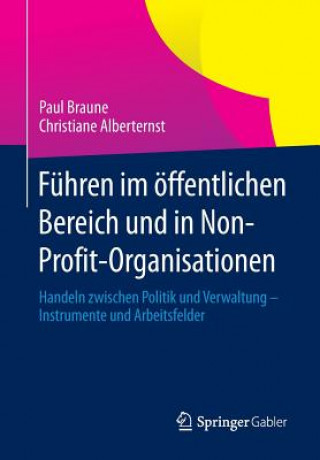 Paul Braune
Christiane Alberternst

Führen im öffentlichen Bereich und in Non-Profit-Organisationen

Handeln zwischen Politik und Verwaltung – Instrumente und Arbeitsfelder

Springer Gabler